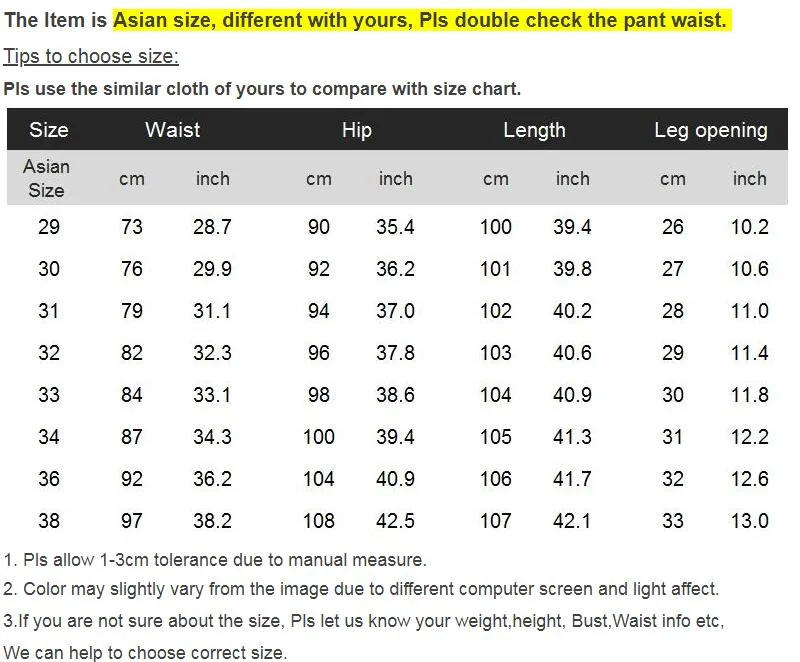 The Item is Asian size, different with yours, Pls double check the pant waist.

Tips to choose size:

Pls use the similar cloth of yours to compare with size chart.

| Size | Waist | | Hip | | Length | | Leg opening | |
|---|---|---|---|---|---|---|---|---|
| Asian Size | cm | inch | cm | inch | cm | inch | cm | inch |
| 29 | 73 | 28.7 | 90 | 35.4 | 100 | 39.4 | 26 | 10.2 |
| 30 | 76 | 29.9 | 92 | 36.2 | 101 | 39.8 | 27 | 10.6 |
| 31 | 79 | 31.1 | 94 | 37.0 | 102 | 40.2 | 28 | 11.0 |
| 32 | 82 | 32.3 | 96 | 37.8 | 103 | 40.6 | 29 | 11.4 |
| 33 | 84 | 33.1 | 98 | 38.6 | 104 | 40.9 | 30 | 11.8 |
| 34 | 87 | 34.3 | 100 | 39.4 | 105 | 41.3 | 31 | 12.2 |
| 36 | 92 | 36.2 | 104 | 40.9 | 106 | 41.7 | 32 | 12.6 |
| 38 | 97 | 38.2 | 108 | 42.5 | 107 | 42.1 | 33 | 13.0 |

1. Pls allow 1-3cm tolerance due to manual measure.

2. Color may slightly vary from the image due to different computer screen and light affect.

3.If you are not sure about the size, Pls let us know your weight,height, Bust,Waist info etc,

We can help to choose correct size.